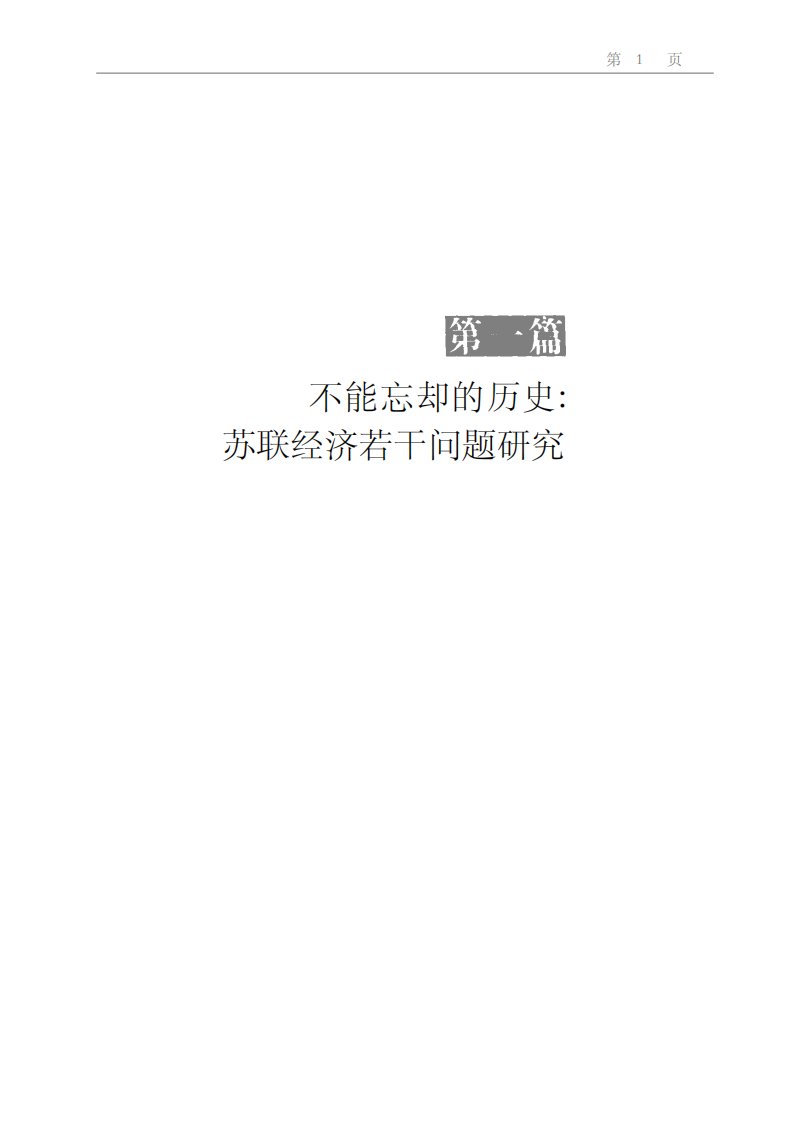 第 1 页

第一篇

不能忘却的历史：
苏联经济若干问题研究